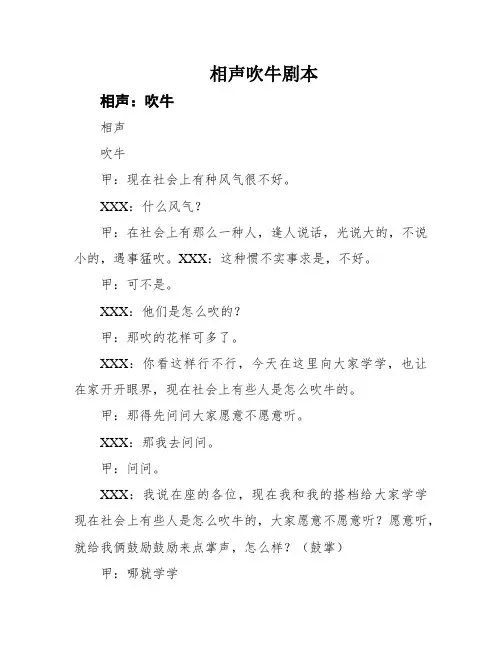 相声吹牛剧本

相声：吹牛

相声

吹牛

甲：现在社会上有种风气很不好。

XXX：什么风气？

甲：在社会上有那么一种人，逢人说话，光说大的，不说小的，遇事猛吹。XXX：这种惯不实事求是，不好。

甲：可不是。

XXX：他们是怎么吹的？

甲：那吹的花样可多了。

XXX：你看这样行不行，今天在这里向大家学学，也让在家开开眼界，现在社会上有些人是怎么吹牛的。

甲：那得先问问大家愿意不愿意听。

XXX：那我去问问。

甲：问问。

XXX：我说在座的各位，现在我和我的搭档给大家学学现在社会上有些人是怎么吹牛的，大家愿意不愿意听？愿意听，就给我俩鼓励鼓励来点掌声，怎么样？（鼓掌）

甲：哪就学学